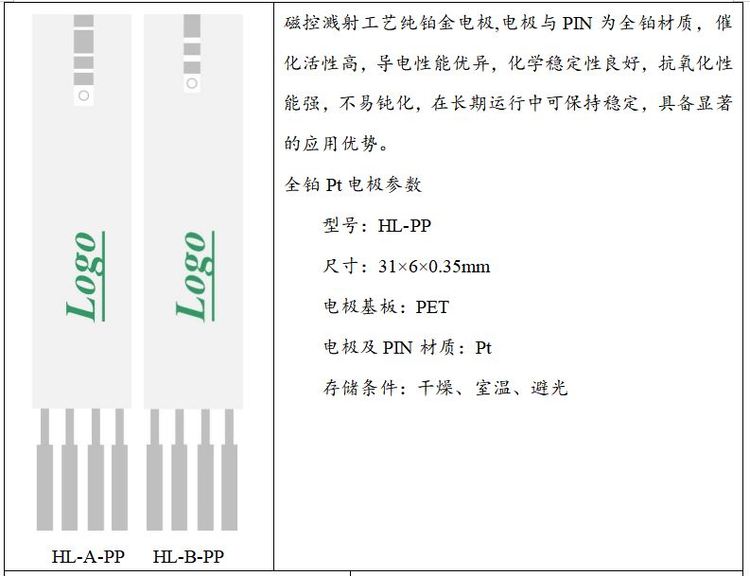 Logo

Logo

HL-A-PP HL-B-PP

磁控溅射工艺纯铂金电极,电极与PIN为全铂材质，催化活性高，导电性能优异，化学稳定性良好，抗氧化性能强，不易钝化，在长期运行中可保持稳定，具备显著的应用优势。

全铂Pt电极参数

型号：HL-PP

尺寸：31×6×0.35mm

电极基板：PET

电极及PIN材质：Pt

存储条件：干燥、室温、避光